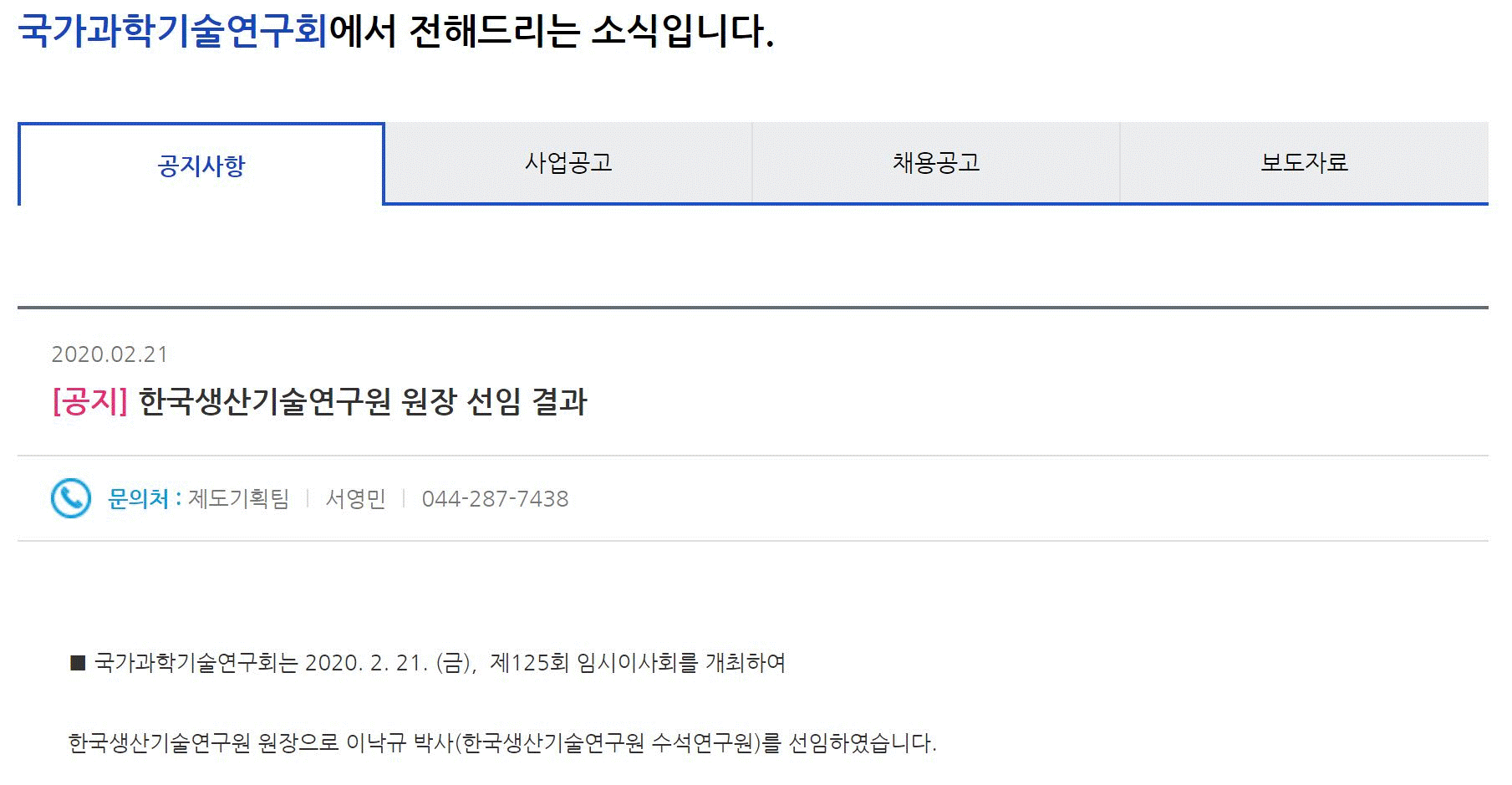 국가과학기술연구회에서 전해드리는 소식입니다.

공지사항
사업공고
채용공고
보도자료

2020.02.21
[공지] 한국생산기술연구원 원장 선임 결과

문의처 : 제도기획팀 | 서영민 | 044-287-7438

■ 국가과학기술연구회는 2020. 2. 21. (금), 제125회 임시이사회를 개최하여

한국생산기술연구원 원장으로 이낙규 박사(한국생산기술연구원 수석연구원)를 선임하였습니다.